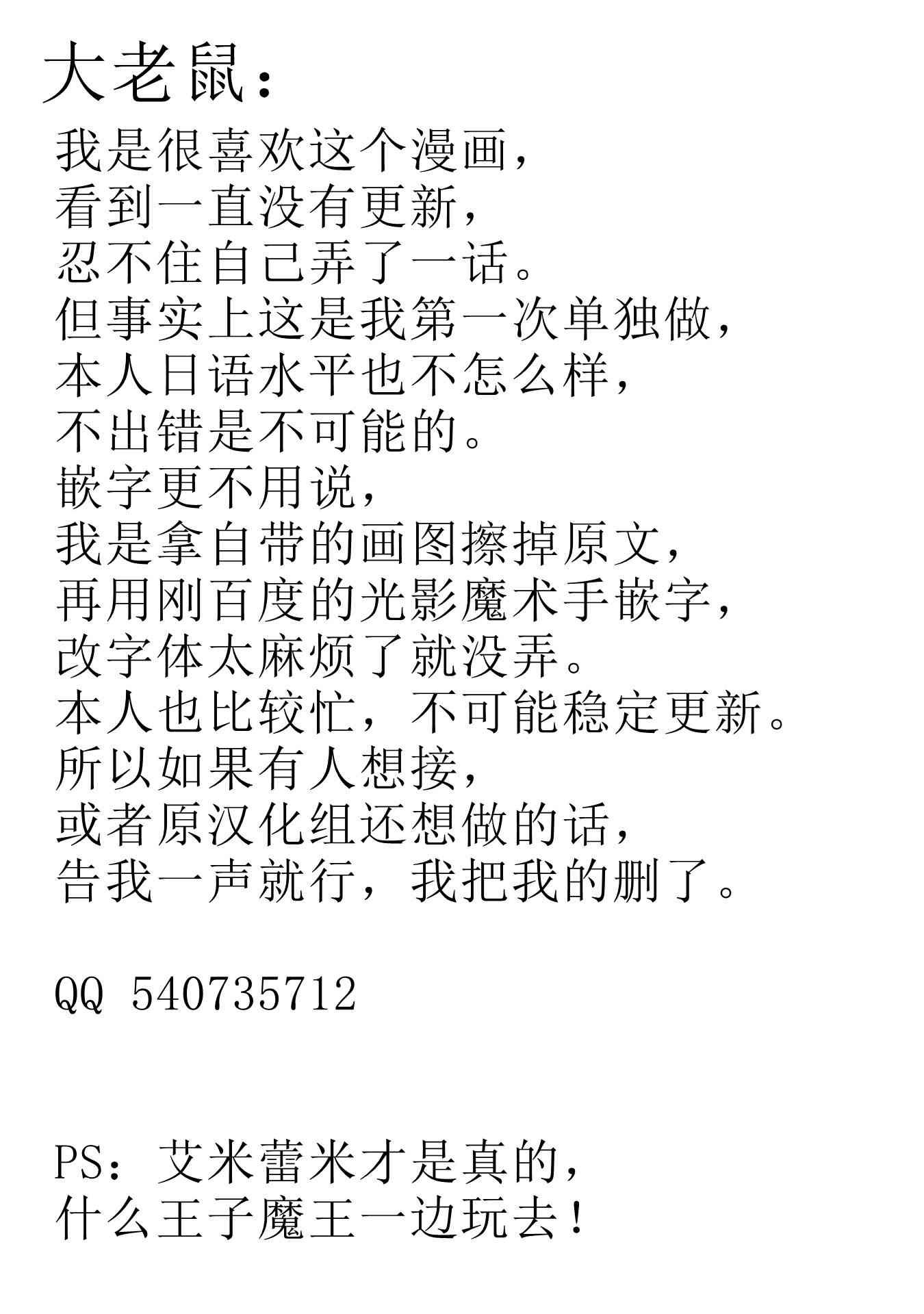 大老鼠：

我是很喜欢这个漫画，
看到一直没有更新，
忍不住自己弄了一话。
但事实上这是我第一次单独做，
本人日语水平也不怎么样，
不出错是不可能的。
嵌字更不用说，
我是拿自带的画图擦掉原文，
再用刚百度的光影魔术手嵌字，
改字体太麻烦了就没弄。
本人也比较忙，不可能稳定更新。
所以如果有人想接，
或者原汉化组还想做的话，
告我一声就行，我把我的删了。

QQ 540735712

PS：艾米蕾米才是真的，
什么王子魔王一边玩去！